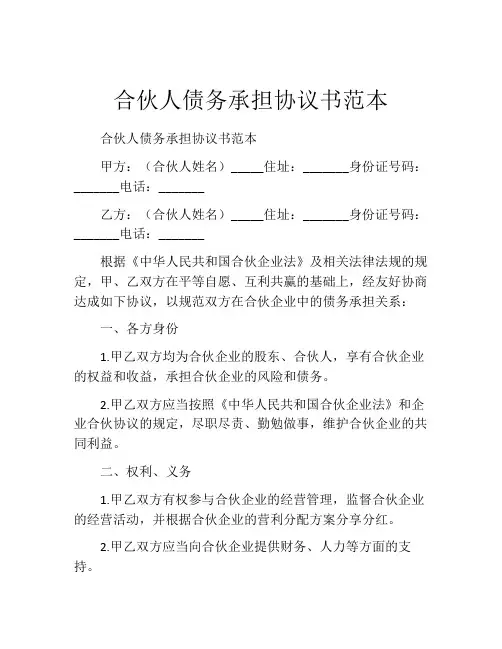 合伙人债务承担协议书范本

合伙人债务承担协议书范本

甲方：（合伙人姓名）_____住址：_______身份证号码：_______电话：_______

乙方：（合伙人姓名）_____住址：_______身份证号码：_______电话：_______

根据《中华人民共和国合伙企业法》及相关法律法规的规定，甲、乙双方在平等自愿、互利共赢的基础上，经友好协商达成如下协议，以规范双方在合伙企业中的债务承担关系：

一、各方身份

1.甲乙双方均为合伙企业的股东、合伙人，享有合伙企业的权益和收益，承担合伙企业的风险和债务。

2.甲乙双方应当按照《中华人民共和国合伙企业法》和企业合伙协议的规定，尽职尽责、勤勉做事，维护合伙企业的共同利益。

二、权利、义务

1.甲乙双方有权参与合伙企业的经营管理，监督合伙企业的经营活动，并根据合伙企业的营利分配方案分享分红。

2.甲乙双方应当向合伙企业提供财务、人力等方面的支持。